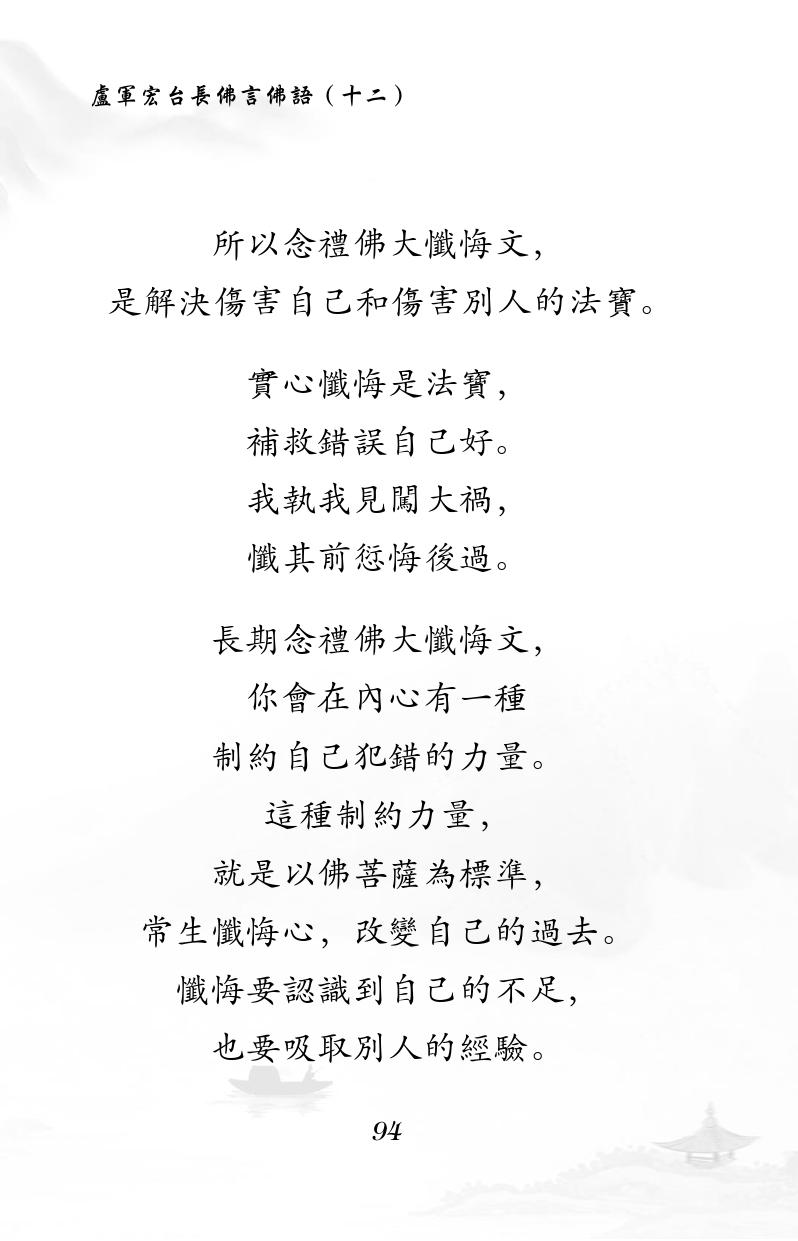 盧軍宏台長佛言佛語（十二）

所以念禮佛大懺悔文，
是解決傷害自己和傷害別人的法寶。

實心懺悔是法寶，
補救錯誤自己好。
我執我見闖大禍，
懺其前愆悔後過。

長期念禮佛大懺悔文，
你會在內心有一種
制約自己犯錯的力量。
這種制約力量，
就是以佛菩薩為標準，
常生懺悔心，改變自己的過去。
懺悔要認識到自己的不足，
也要吸取別人的經驗。

94